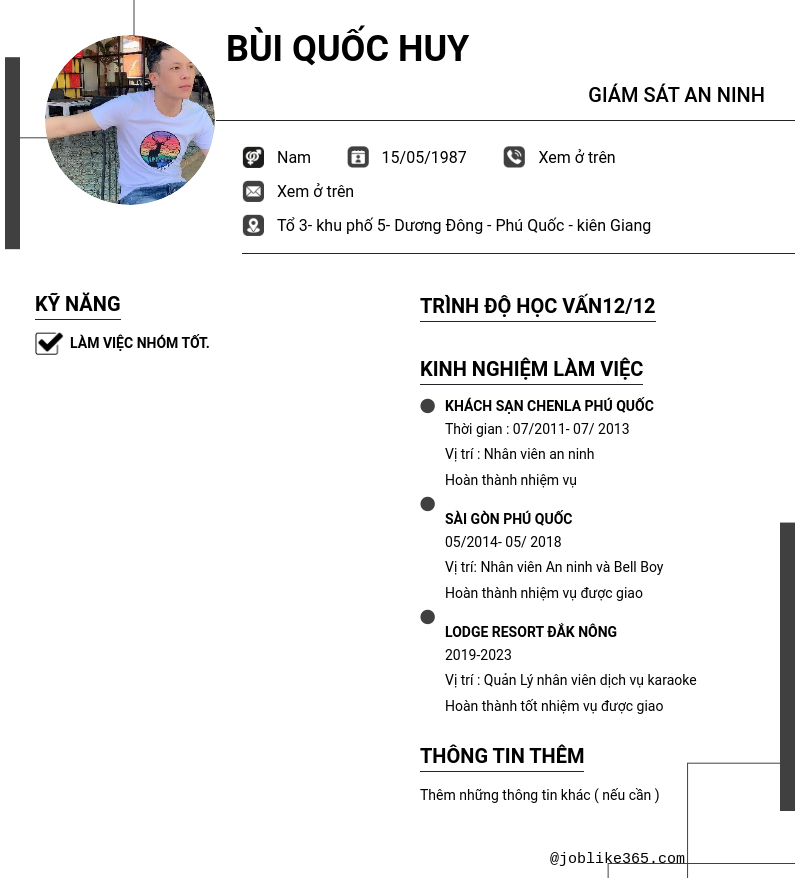 BÙI QUỐC HUY

GIÁM SÁT AN NINH

Nam 15/05/1987 Xem ở trên

Xem ở trên

Tổ 3- khu phố 5- Dương Đông - Phú Quốc - kiên Giang

KỸ NĂNG

LÀM VIỆC NHÓM TỐT.

TRÌNH ĐỘ HỌC VẤN12/12

KINH NGHIỆM LÀM VIỆC

KHÁCH SẠN CHENLA PHÚ QUỐC
Thời gian : 07/2011- 07/ 2013
Vị trí : Nhân viên an ninh
Hoàn thành nhiệm vụ

SÀI GÒN PHÚ QUỐC
05/2014- 05/ 2018
Vị trí: Nhân viên An ninh và Bell Boy
Hoàn thành nhiệm vụ được giao

LODGE RESORT ĐẮK NÔNG
2019-2023
Vị trí : Quản Lý nhân viên dịch vụ karaoke
Hoàn thành tốt nhiệm vụ được giao

THÔNG TIN THÊM

Thêm những thông tin khác ( nếu cần )

@joblike365.com